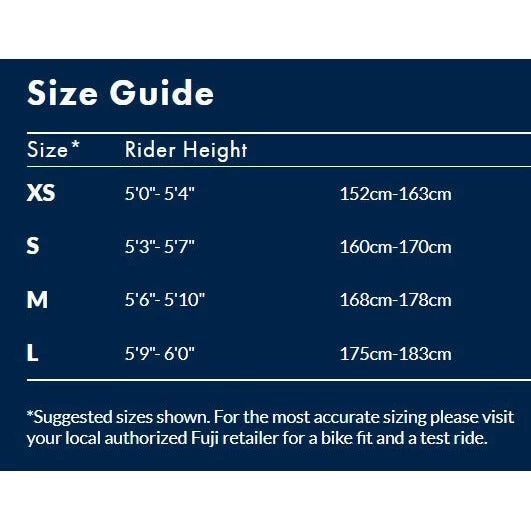 Size Guide

| Size* | Rider Height | |
|---|---|---|
| XS | 5'0"- 5'4" | 152cm-163cm |
| S | 5'3"- 5'7" | 160cm-170cm |
| M | 5'6"- 5'10" | 168cm-178cm |
| L | 5'9"- 6'0" | 175cm-183cm |

*Suggested sizes shown. For the most accurate sizing please visit your local authorized Fuji retailer for a bike fit and a test ride.